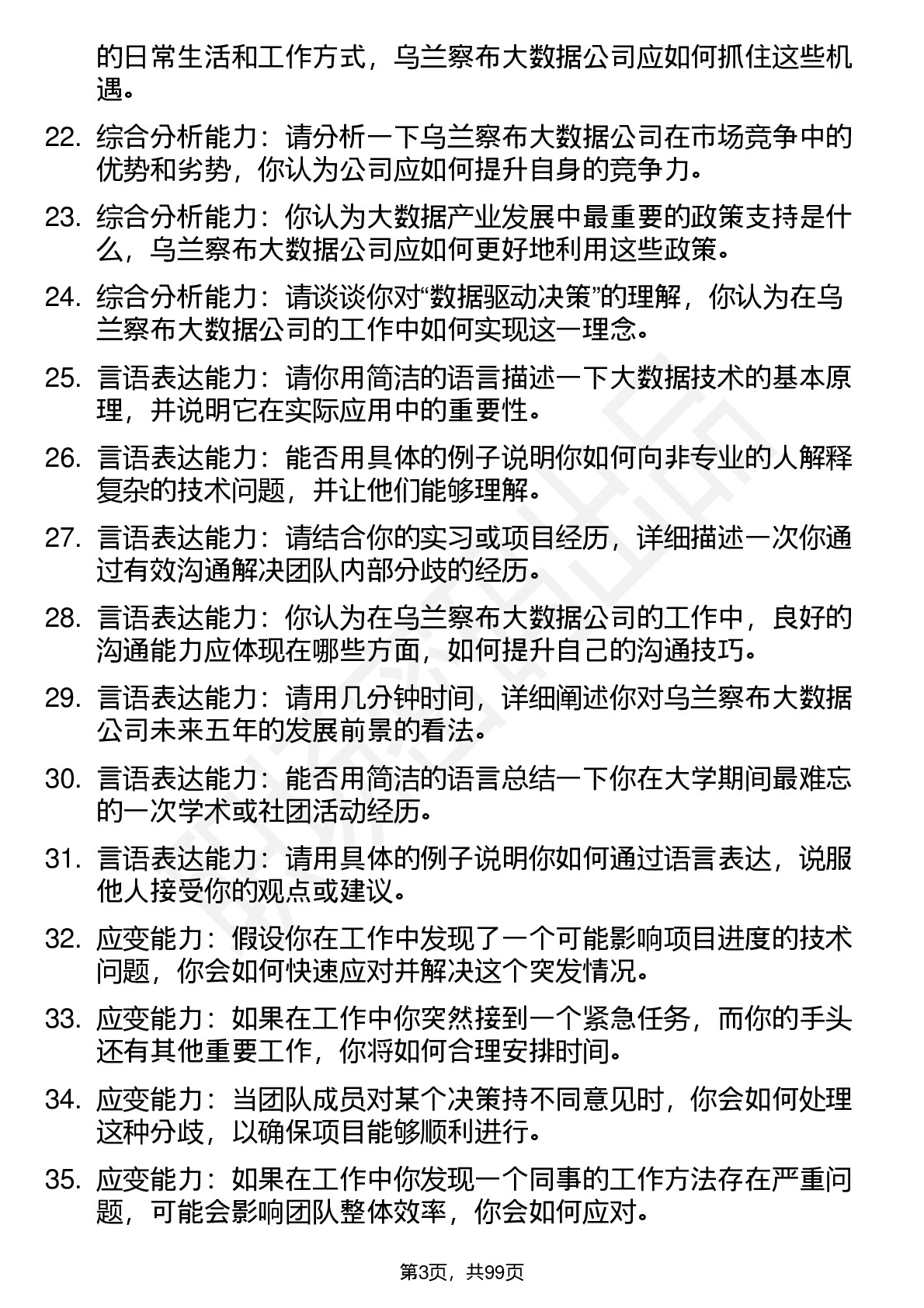 的日常生活和工作方式，乌兰察布大数据公司应如何抓住这些机遇。

22. 综合分析能力：请分析一下乌兰察布大数据公司在市场竞争中的优势和劣势，你认为公司应如何提升自身的竞争力。

23. 综合分析能力：你认为大数据产业发展中最重要的政策支持是什么，乌兰察布大数据公司应如何更好地利用这些政策。

24. 综合分析能力：请谈谈你对“数据驱动决策”的理解，你认为在乌兰察布大数据公司的工作中如何实现这一理念。

25. 言语表达能力：请你用简洁的语言描述一下大数据技术的基本原理，并说明它在实际应用中的重要性。

26. 言语表达能力：能否用具体的例子说明你如何向非专业的人解释复杂的技术问题，并让他们能够理解。

27. 言语表达能力：请结合你的实习或项目经历，详细描述一次你通过有效沟通解决团队内部分歧的经历。

28. 言语表达能力：你认为在乌兰察布大数据公司的工作中，良好的沟通能力应体现在哪些方面，如何提升自己的沟通技巧。

29. 言语表达能力：请用几分钟时间，详细阐述你对乌兰察布大数据公司未来五年的发展前景的看法。

30. 言语表达能力：能否用简洁的语言总结一下你在大学期间最难忘的一次学术或社团活动经历。

31. 言语表达能力：请用具体的例子说明你如何通过语言表达，说服他人接受你的观点或建议。

32. 应变能力：假设你在工作中发现了一个可能影响项目进度的技术问题，你会如何快速应对并解决这个突发情况。

33. 应变能力：如果在工作中你突然接到一个紧急任务，而你的手头还有其他重要工作，你将如何合理安排时间。

34. 应变能力：当团队成员对某个决策持不同意见时，你会如何处理这种分歧，以确保项目能够顺利进行。

35. 应变能力：如果在工作中你发现一个同事的工作方法存在严重问题，可能会影响团队整体效率，你会如何应对。

第3页，共99页